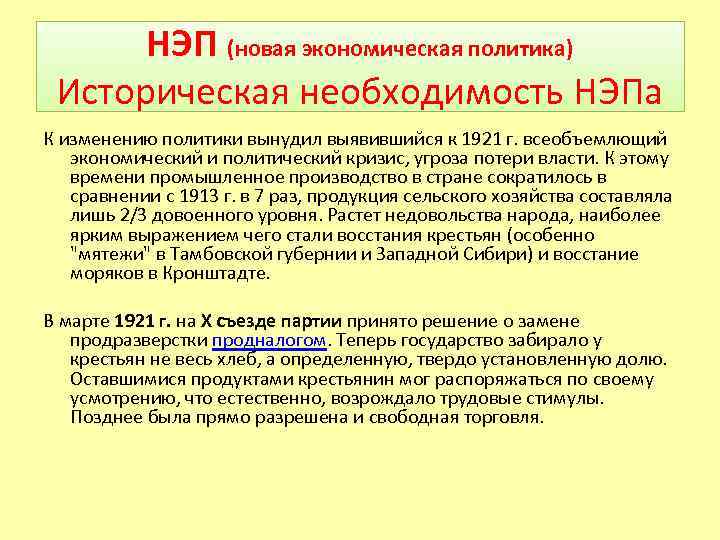 НЭП (новая экономическая политика)
Историческая необходимость НЭПа

К изменению политики вынудил выявившийся к 1921 г. всеобъемлющий экономический и политический кризис, угроза потери власти. К этому времени промышленное производство в стране сократилось в сравнении с 1913 г. в 7 раз, продукция сельского хозяйства составляла лишь 2/3 довоенного уровня. Растет недовольства народа, наиболее ярким выражением чего стали восстания крестьян (особенно "мятежи" в Тамбовской губернии и Западной Сибири) и восстание моряков в Кронштадте.

В марте 1921 г. на X съезде партии принято решение о замене продразверстки продналогом. Теперь государство забирало у крестьян не весь хлеб, а определенную, твердо установленную долю. Оставшимися продуктами крестьянин мог распоряжаться по своему усмотрению, что естественно, возрождало трудовые стимулы. Позднее была прямо разрешена и свободная торговля.